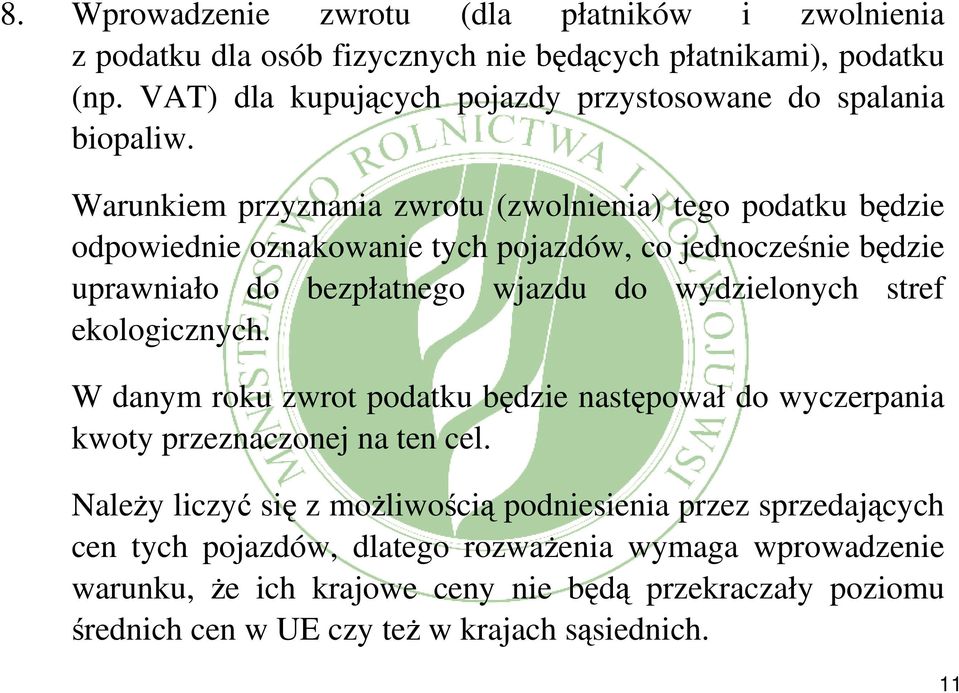 8. Wprowadzenie zwrotu (dla płatników i zwolnienia z podatku dla osób fizycznych nie będących płatnikami), podatku (np. VAT) dla kupujących pojazdy przystosowane do spalania biopaliw.

Warunkiem przyznania zwrotu (zwolnienia) tego podatku będzie odpowiednie oznakowanie tych pojazdów, co jednocześnie będzie uprawniało do bezpłatnego wjazdu do wydzielonych stref ekologicznych.

W danym roku zwrot podatku będzie następował do wyczerpania kwoty przeznaczonej na ten cel.

Należy liczyć się z możliwością podniesienia przez sprzedających cen tych pojazdów, dlatego rozważenia wymaga wprowadzenie warunku, że ich krajowe ceny nie będą przekraczały poziomu średnich cen w UE czy też w krajach sąsiednich.

MINISTERSTWO ROLNICTWA I ROZWOJU WSI

11